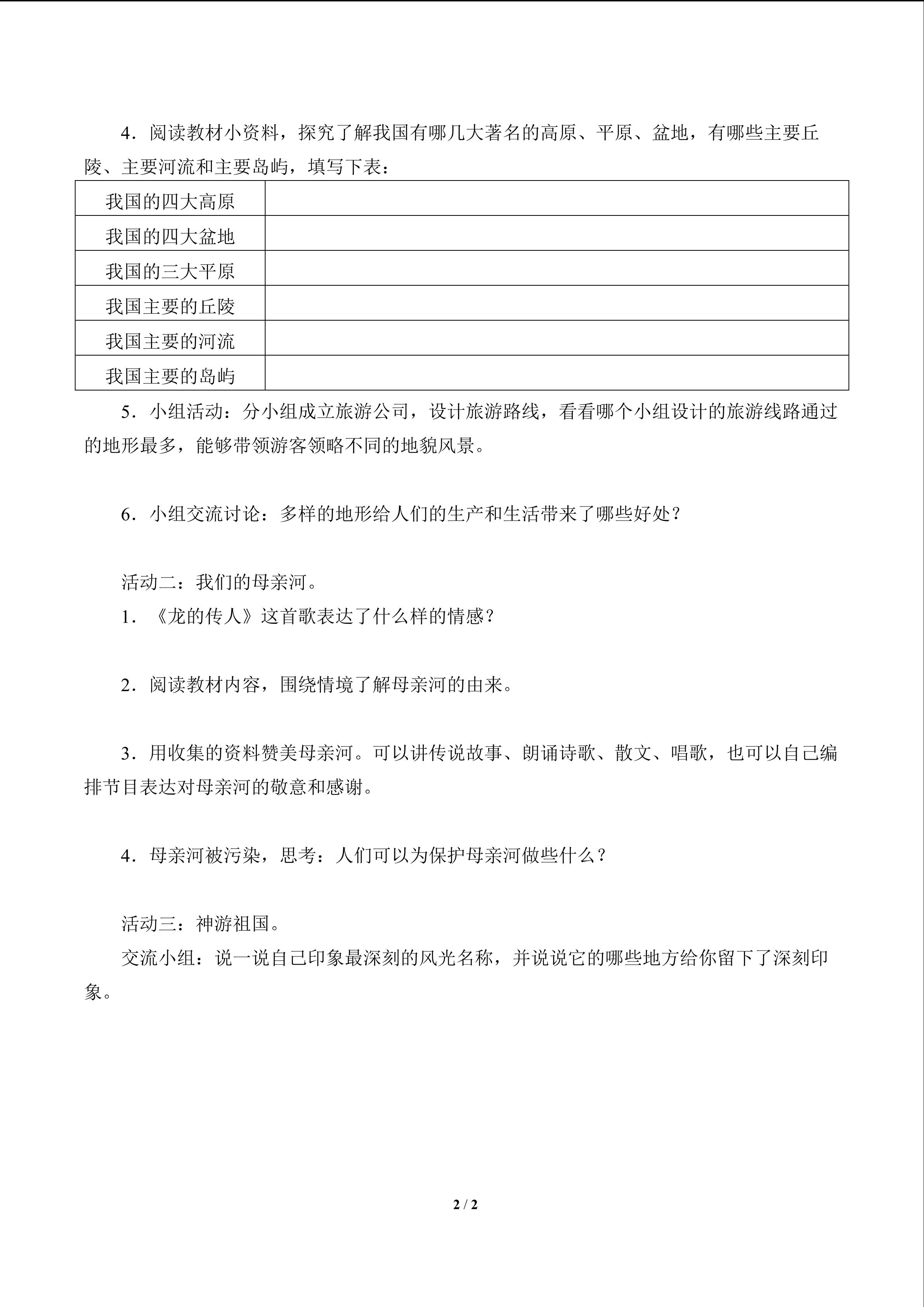 4．阅读教材小资料，探究了解我国有哪几大著名的高原、平原、盆地，有哪些主要丘陵、主要河流和主要岛屿，填写下表：

| 我国的四大高原 | |
|---|---|
| 我国的四大盆地 | |
| 我国的三大平原 | |
| 我国主要的丘陵 | |
| 我国主要的河流 | |
| 我国主要的岛屿 | |

5．小组活动：分小组成立旅游公司，设计旅游路线，看看哪个小组设计的旅游线路通过的地形最多，能够带领游客领略不同的地貌风景。

6．小组交流讨论：多样的地形给人们的生产和生活带来了哪些好处？

活动二：我们的母亲河。
1．《龙的传人》这首歌表达了什么样的情感？

2．阅读教材内容，围绕情境了解母亲河的由来。

3．用收集的资料赞美母亲河。可以讲传说故事、朗诵诗歌、散文、唱歌，也可以自己编排节目表达对母亲河的敬意和感谢。

4．母亲河被污染，思考：人们可以为保护母亲河做些什么？

活动三：神游祖国。
交流小组：说一说自己印象最深刻的风光名称，并说说它的哪些地方给你留下了深刻印象。

2 / 2